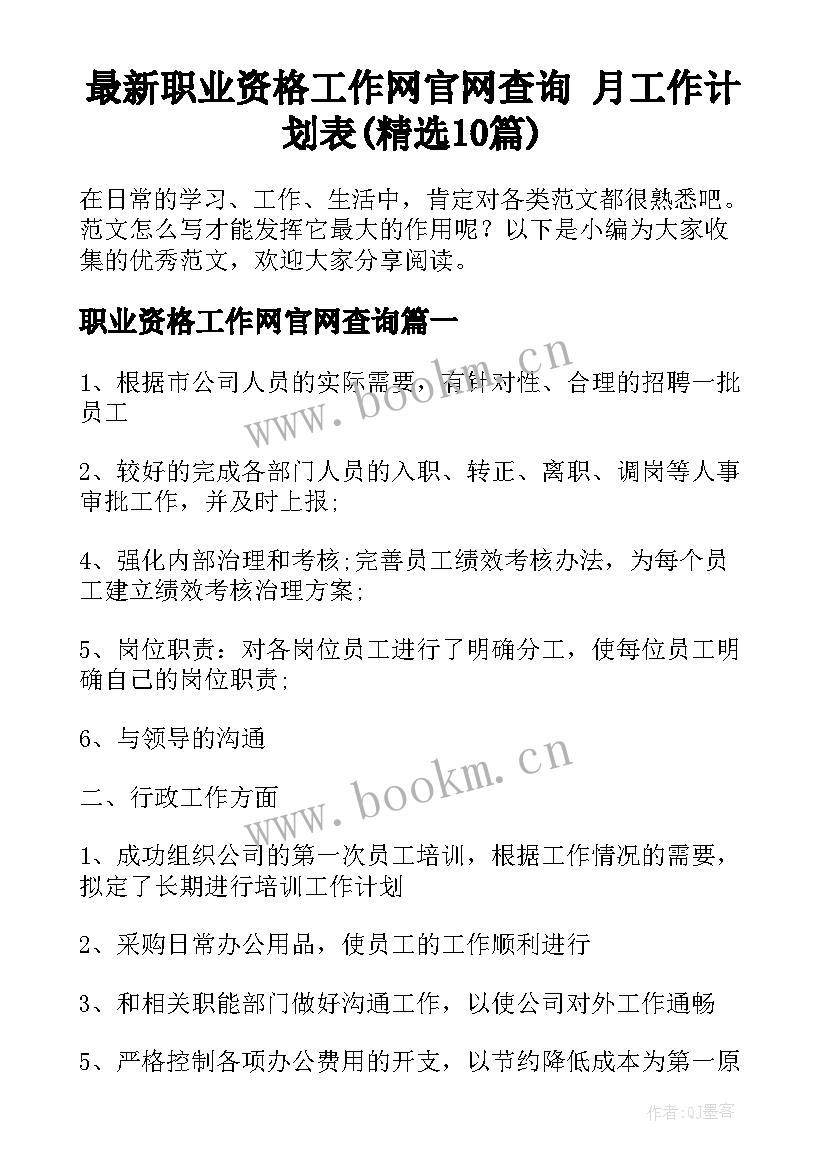 最新职业资格工作网官网查询 月工作计划表(精选10篇)

在日常的学习、工作、生活中，肯定对各类范文都很熟悉吧。范文怎么写才能发挥它最大的作用呢？以下是小编为大家收集的优秀范文，欢迎大家分享阅读。

职业资格工作网官网查询篇一

1、根据市公司人员的实际需要，有针对性、合理的招聘一批员工

2、较好的完成各部门人员的入职、转正、离职、调岗等人事审批工作，并及时上报;

4、强化内部治理和考核;完善员工绩效考核办法，为每个员工建立绩效考核治理方案;

5、岗位职责：对各岗位员工进行了明确分工，使每位员工明确自己的岗位职责;

6、与领导的沟通

二、行政工作方面

1、成功组织公司的第一次员工培训，根据工作情况的需要，拟定了长期进行培训工作计划

2、采购日常办公用品，使员工的工作顺利进行

3、和相关职能部门做好沟通工作，以使公司对外工作通畅

5、严格控制各项办公费用的开支，以节约降低成本为第一原

www.bookm.cn

www.bookm.cn

作者:QJ墨客